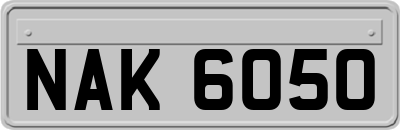 NAK 6050